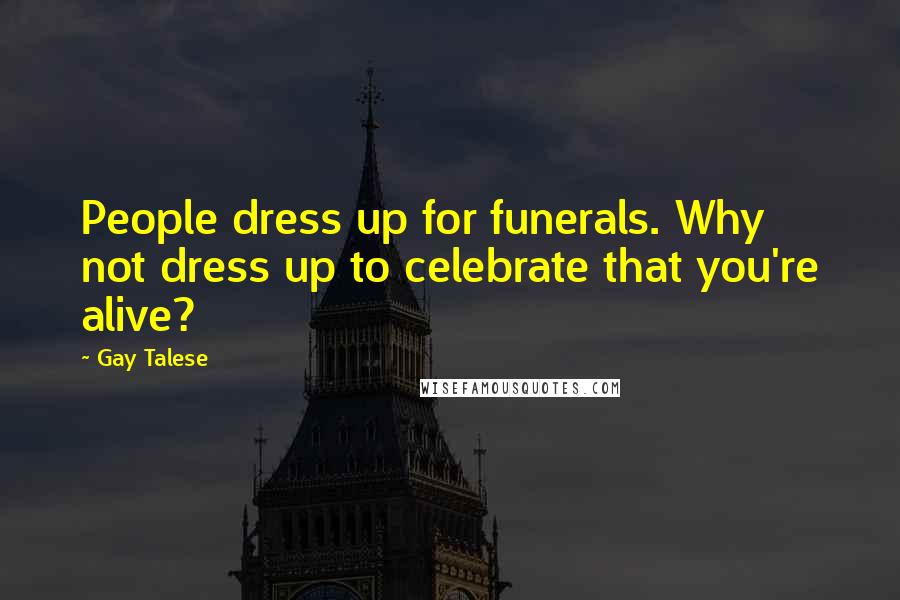 People dress up for funerals. Why not dress up to celebrate that you're alive?

~ Gay Talese

WISEFAMOUSQUOTES.COM